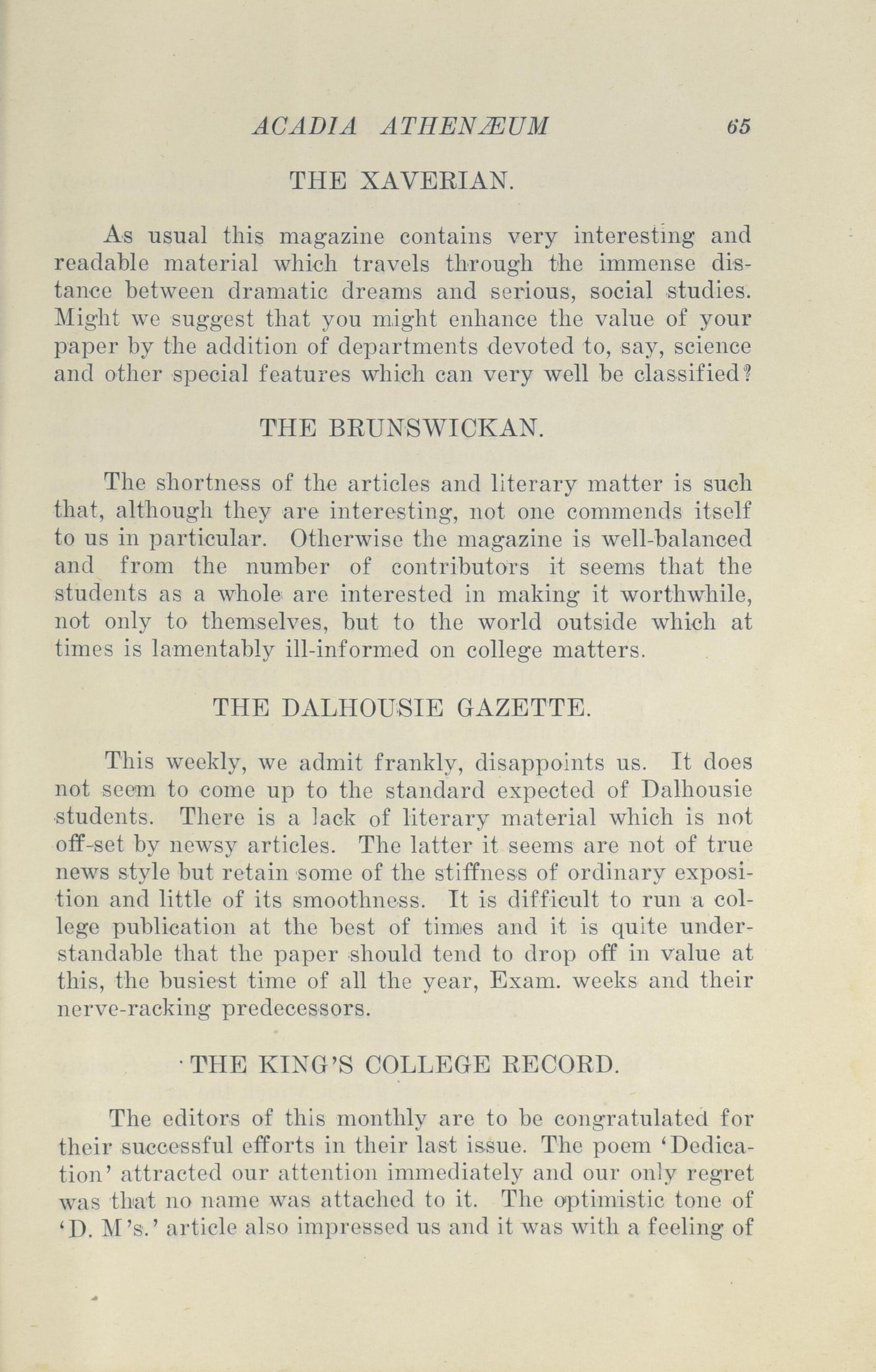 ACADIA ATHENÆUM 65

THE XAVERIAN.

As usual this magazine contains very interesting and readable material which travels through the immense distance between dramatic dreams and serious, social studies. Might we suggest that you might enhance the value of your paper by the addition of departments devoted to, say, science and other special features which can very well be classified?

THE BRUNSWICKAN.

The shortness of the articles and literary matter is such that, although they are interesting, not one commends itself to us in particular. Otherwise the magazine is well-balanced and from the number of contributors it seems that the students as a whole are interested in making it worthwhile, not only to themselves, but to the world outside which at times is lamentably ill-informed on college matters.

THE DALHOUSIE GAZETTE.

This weekly, we admit frankly, disappoints us. It does not seem to come up to the standard expected of Dalhousie students. There is a lack of literary material which is not off-set by newsy articles. The latter it seems are not of true news style but retain some of the stiffness of ordinary exposition and little of its smoothness. It is difficult to run a college publication at the best of times and it is quite understandable that the paper should tend to drop off in value at this, the busiest time of all the year, Exam. weeks and their nerve-racking predecessors.

THE KING'S COLLEGE RECORD.

The editors of this monthly are to be congratulated for their successful efforts in their last issue. The poem 'Dedication' attracted our attention immediately and our only regret was that no name was attached to it. The optimistic tone of 'D. M's.' article also impressed us and it was with a feeling of